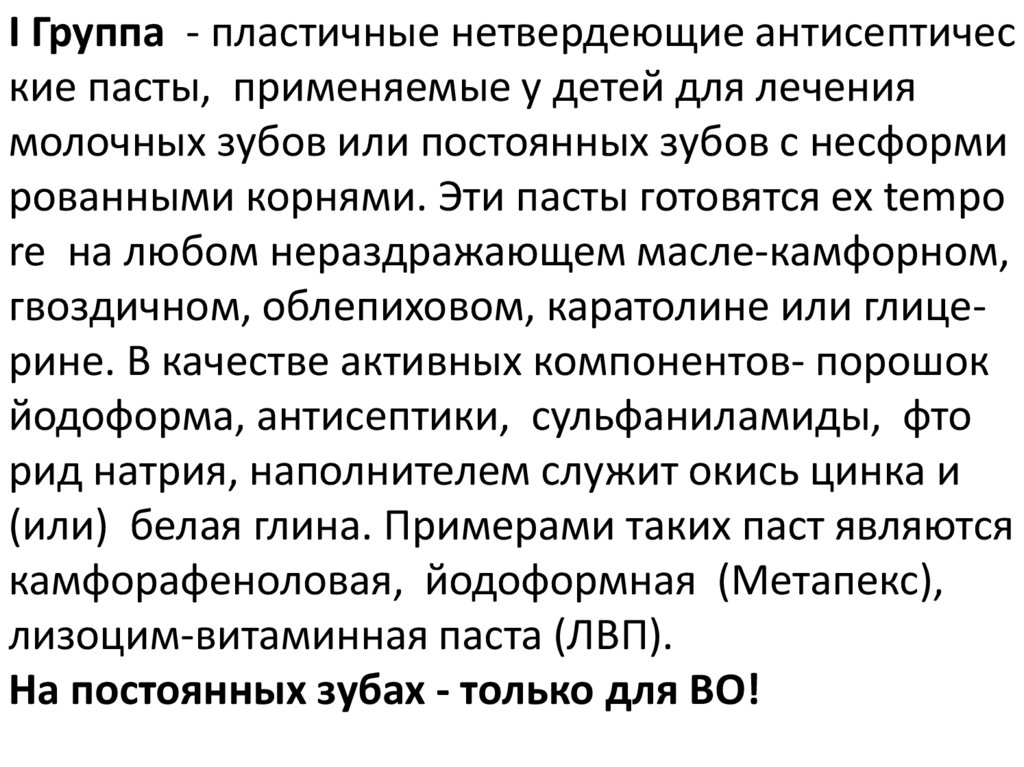 I Группа - пластичные нетвердеющие антисептичес кие пасты, применяемые у детей для лечения молочных зубов или постоянных зубов с несформи рованными корнями. Эти пасты готовятся ex tempo re на любом нераздражающем масле-камфорном, гвоздичном, облепиховом, каратолине или глицерине. В качестве активных компонентов- порошок йодоформа, антисептики, сульфаниламиды, фто рид натрия, наполнителем служит окись цинка и (или) белая глина. Примерами таких паст являются камфорафеноловая, йодоформная (Метапекс), лизоцим-витаминная паста (ЛВП).

На постоянных зубах - только для ВО!